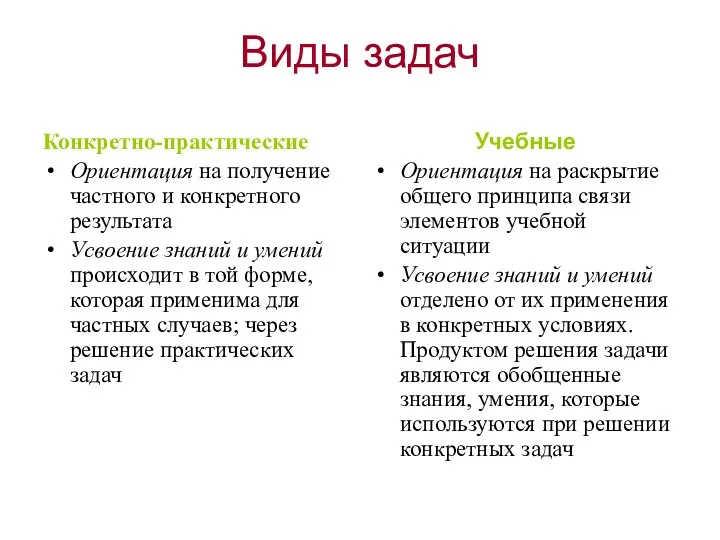 Виды задач

Конкретно-практические

• Ориентация на получение частного и конкретного результата
• Усвоение знаний и умений происходит в той форме, которая применима для частных случаев; через решение практических задач

Учебные

• Ориентация на раскрытие общего принципа связи элементов учебной ситуации
• Усвоение знаний и умений отделено от их применения в конкретных условиях. Продуктом решения задачи являются обобщенные знания, умения, которые используются при решении конкретных задач